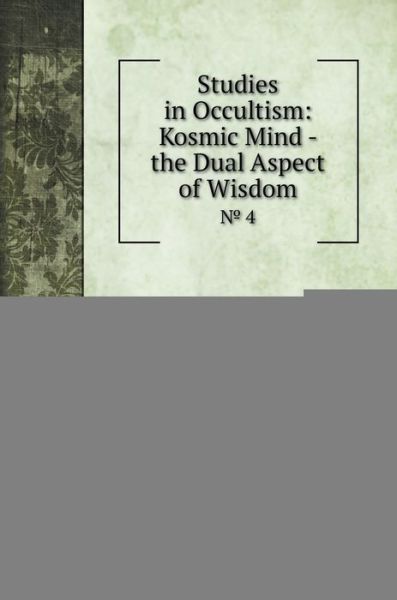 Studies in Occultism: Kosmic Mind - the Dual Aspect of Wisdom

№ 4